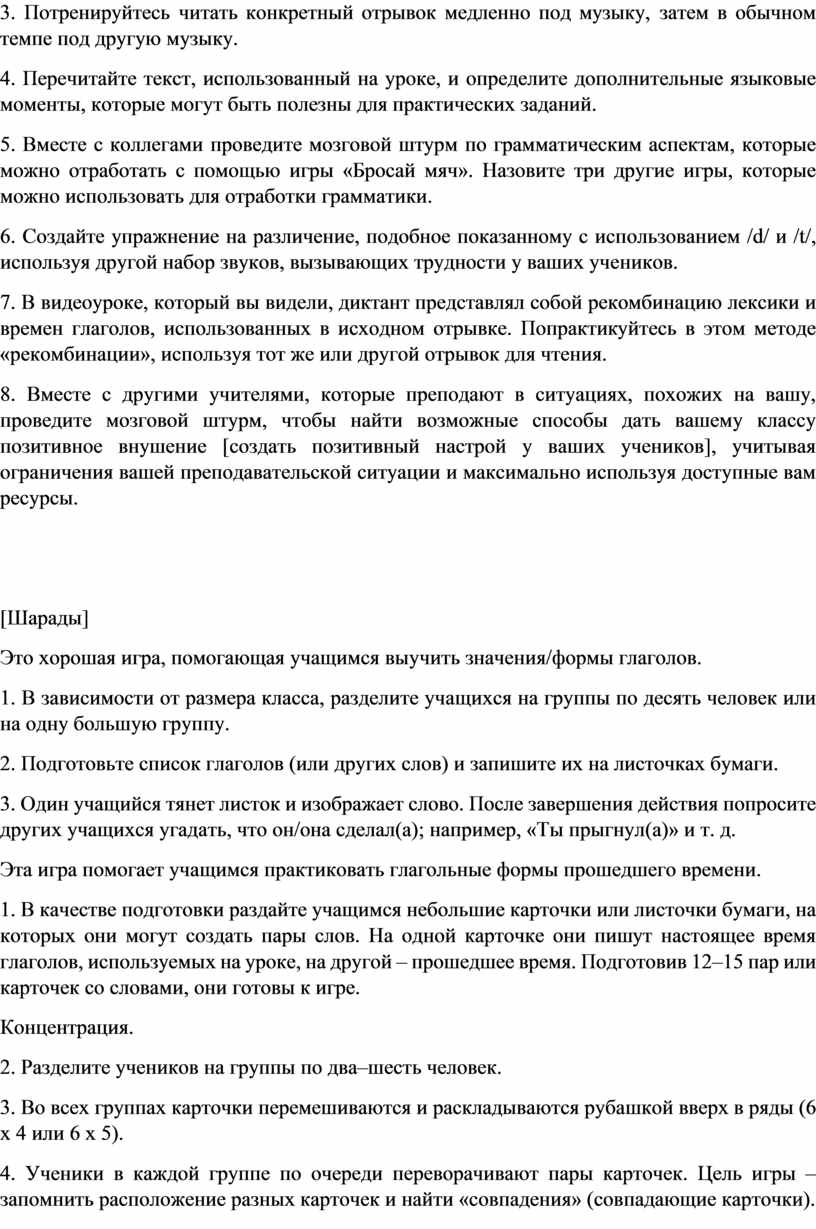 3. Потренируйтесь читать конкретный отрывок медленно под музыку, затем в обычном темпе под другую музыку.

4. Перечитайте текст, использованный на уроке, и определите дополнительные языковые моменты, которые могут быть полезны для практических заданий.

5. Вместе с коллегами проведите мозговой штурм по грамматическим аспектам, которые можно отработать с помощью игры «Бросай мяч». Назовите три другие игры, которые можно использовать для отработки грамматики.

6. Создайте упражнение на различение, подобное показанному с использованием /d/ и /t/, используя другой набор звуков, вызывающих трудности у ваших учеников.

7. В видеоуроке, который вы видели, диктант представлял собой рекомбинацию лексики и времен глаголов, использованных в исходном отрывке. Попрактикуйтесь в этом методе «рекомбинации», используя тот же или другой отрывок для чтения.

8. Вместе с другими учителями, которые преподают в ситуациях, похожих на вашу, проведите мозговой штурм, чтобы найти возможные способы дать вашему классу позитивное внушение [создать позитивный настрой у ваших учеников], учитывая ограничения вашей преподавательской ситуации и максимально используя доступные вам ресурсы.

[Шарады]

Это хорошая игра, помогающая учащимся выучить значения/формы глаголов.

1. В зависимости от размера класса, разделите учащихся на группы по десять человек или на одну большую группу.

2. Подготовьте список глаголов (или других слов) и запишите их на листочках бумаги.

3. Один учащийся тянет листок и изображает слово. После завершения действия попросите других учащихся угадать, что он/она сделал(а); например, «Ты прыгнул(а)» и т. д.

Эта игра помогает учащимся практиковать глагольные формы прошедшего времени.

1. В качестве подготовки раздайте учащимся небольшие карточки или листочки бумаги, на которых они могут создать пары слов. На одной карточке они пишут настоящее время глаголов, используемых на уроке, на другой – прошедшее время. Подготовив 12–15 пар или карточек со словами, они готовы к игре.

Концентрация.

2. Разделите учеников на группы по два–шесть человек.

3. Во всех группах карточки перемешиваются и раскладываются рубашкой вверх в ряды (6 х 4 или 6 х 5).

4. Ученики в каждой группе по очереди переворачивают пары карточек. Цель игры – запомнить расположение разных карточек и найти «совпадения» (совпадающие карточки).